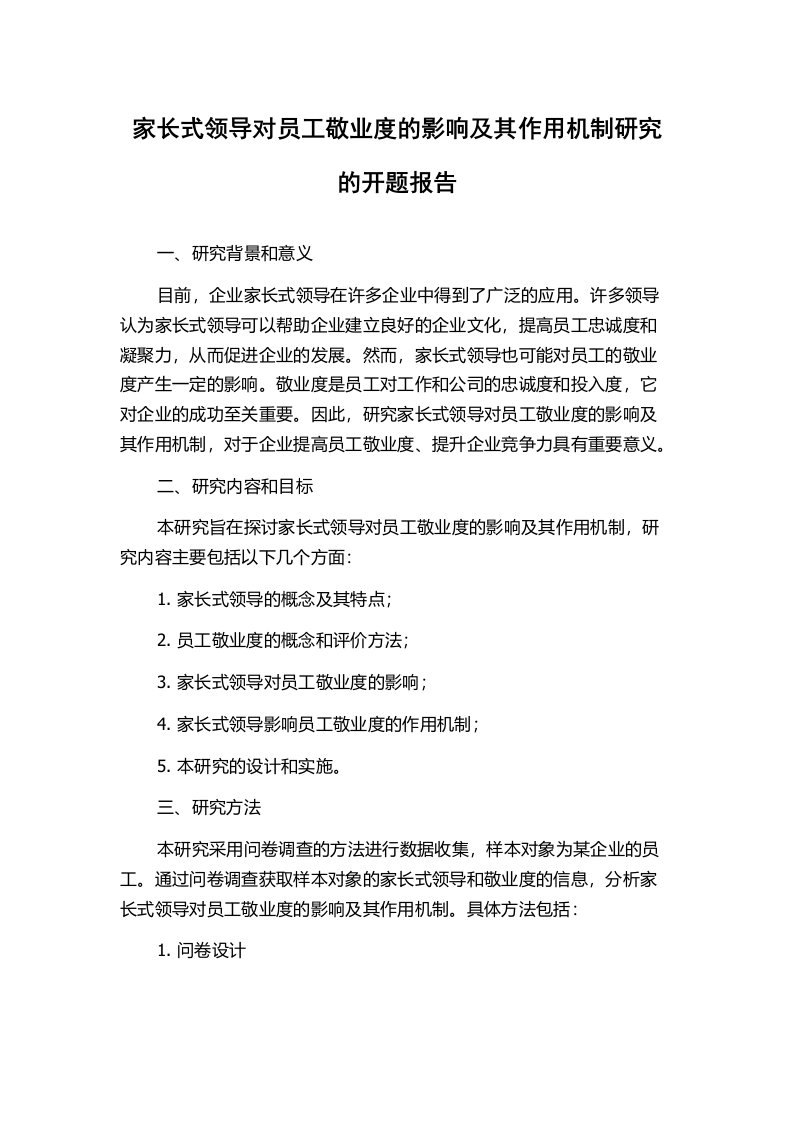 家长式领导对员工敬业度的影响及其作用机制研究的开题报告

一、研究背景和意义

目前，企业家长式领导在许多企业中得到了广泛的应用。许多领导认为家长式领导可以帮助企业建立良好的企业文化，提高员工忠诚度和凝聚力，从而促进企业的发展。然而，家长式领导也可能对员工的敬业度产生一定的影响。敬业度是员工对工作和公司的忠诚度和投入度，它对企业的成功至关重要。因此，研究家长式领导对员工敬业度的影响及其作用机制，对于企业提高员工敬业度、提升企业竞争力具有重要意义。

二、研究内容和目标

本研究旨在探讨家长式领导对员工敬业度的影响及其作用机制，研究内容主要包括以下几个方面：

1. 家长式领导的概念及其特点；

2. 员工敬业度的概念和评价方法；

3. 家长式领导对员工敬业度的影响；

4. 家长式领导影响员工敬业度的作用机制；

5. 本研究的设计和实施。

三、研究方法

本研究采用问卷调查的方法进行数据收集，样本对象为某企业的员工。通过问卷调查获取样本对象的家长式领导和敬业度的信息，分析家长式领导对员工敬业度的影响及其作用机制。具体方法包括：

1. 问卷设计